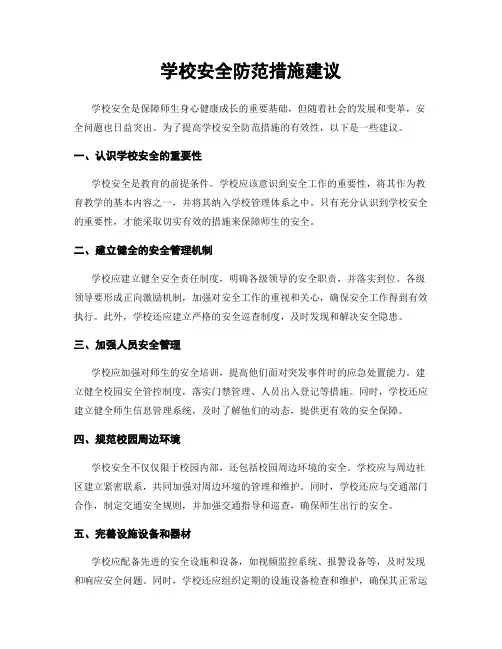 学校安全防范措施建议

学校安全是保障师生身心健康成长的重要基础，但随着社会的发展和变革，安全问题也日益突出。为了提高学校安全防范措施的有效性，以下是一些建议。

一、认识学校安全的重要性

学校安全是教育的前提条件。学校应该意识到安全工作的重要性，将其作为教育教学的基本内容之一，并将其纳入学校管理体系之中。只有充分认识到学校安全的重要性，才能采取切实有效的措施来保障师生的安全。

二、建立健全的安全管理机制

学校应建立健全安全责任制度，明确各级领导的安全职责，并落实到位。各级领导要形成正向激励机制，加强对安全工作的重视和关心，确保安全工作得到有效执行。此外，学校还应建立严格的安全巡查制度，及时发现和解决安全隐患。

三、加强人员安全管理

学校应加强对师生的安全培训，提高他们面对突发事件时的应急处置能力。建立健全校园安全管控制度，落实门禁管理、人员出入登记等措施。同时，学校还应建立健全师生信息管理系统，及时了解他们的动态，提供更有效的安全保障。

四、规范校园周边环境

学校安全不仅仅限于校园内部，还包括校园周边环境的安全。学校应与周边社区建立紧密联系，共同加强对周边环境的管理和维护。同时，学校还应与交通部门合作，制定交通安全规则，并加强交通指导和巡查，确保师生出行的安全。

五、完善设施设备和器材

学校应配备先进的安全设施和设备，如视频监控系统、报警设备等，及时发现和响应安全问题。同时，学校还应组织定期的设施设备检查和维护，确保其正常运